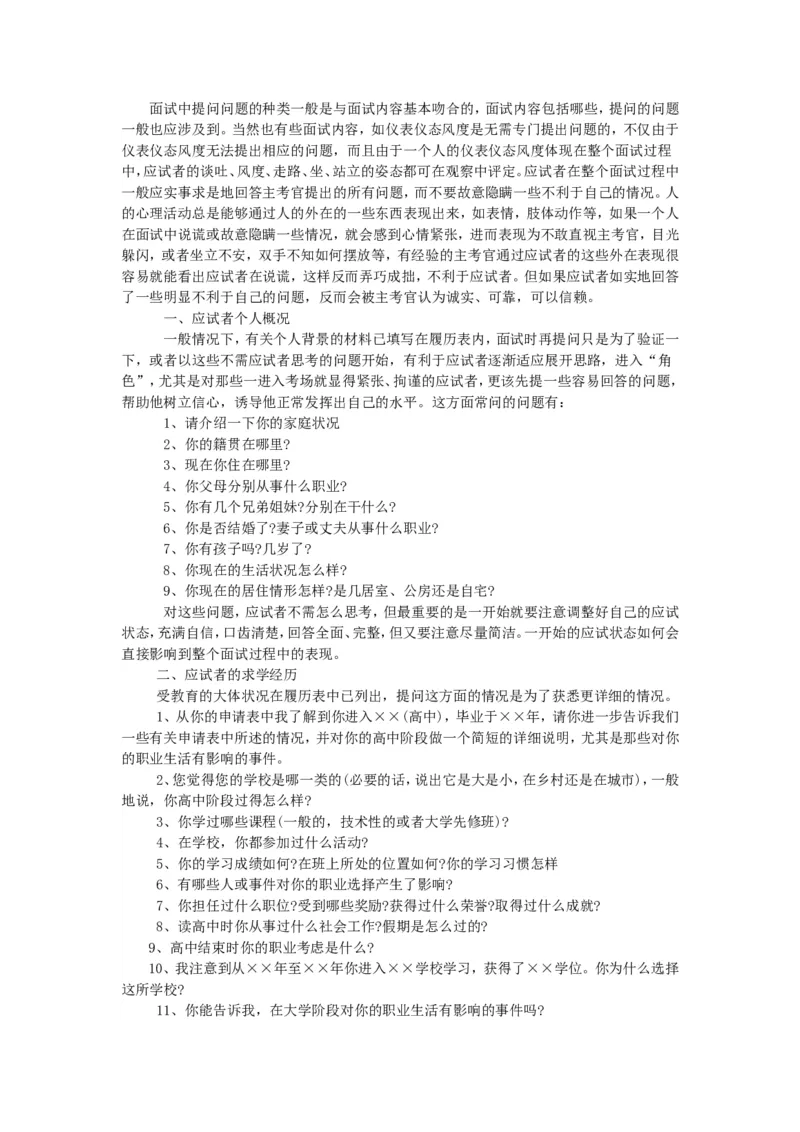 面试中提问问题的种类一般是与面试内容基本吻合的，面试内容包括哪些，提问的问题一般也应涉及到。当然也有些面试内容，如仪表仪态风度是无需专门提出问题的，不仅由于仪表仪态风度无法提出相应的问题，而且由于一个人的仪表仪态风度体现在整个面试过程中，应试者的谈吐、风度、走路、坐、站立的姿态都可在观察中评定。应试者在整个面试过程中一般应实事求是地回答主考官提出的所有问题，而不要故意隐瞒一些不利于自己的情况。人的心理活动总是能够通过人的外在的一些东西表现出来，如表情，肢体动作等，如果一个人在面试中说谎或故意隐瞒一些情况，就会感到心情紧张，进而表现为不敢直视主考官，目光躲闪，或者坐立不安，双手不知如何摆放等，有经验的主考官通过应试者的这些外在表现很容易就能看出应试者在说谎，这样反而弄巧成拙，不利于应试者。但如果应试者如实地回答了一些明显不利于自己的问题，反而会被主考官认为诚实、可靠，可以信赖。

一、应试者个人概况

一般情况下，有关个人背景的材料已填写在履历表内，面试时再提问只是为了验证一下，或者以这些不需应试者思考的问题开始，有利于应试者逐渐适应展开思路，进入“角色”，尤其是对那些一进入考场就显得紧张、拘谨的应试者，更该先提一些容易回答的问题，帮助他树立信心，诱导他正常发挥出自己的水平。这方面常问的问题有：

1、请介绍一下你的家庭状况

2、你的籍贯在哪里?

3、现在你住在哪里?

4、你父母分别从事什么职业?

5、你有几个兄弟姐妹?分别在干什么?

6、你是否结婚了?妻子或丈夫从事什么职业?

7、你有孩子吗?几岁了?

8、你现在的生活状况怎么样?

9、你现在的居住情形怎样?是几居室、公房还是自宅?

对这些问题，应试者不需怎么思考，但最重要的是一开始就要注意调整好自己的应试状态，充满自信，口齿清楚，回答全面、完整，但又要注意尽量简洁。一开始的应试状态如何会直接影响到整个面试过程中的表现。

二、应试者的求学经历

受教育的大体状况在履历表中已列出，提问这方面的情况是为了获悉更详细的情况。

1、从你的申请表中我了解到你进入××(高中)，毕业于××年，请你进一步告诉我们一些有关申请表中所述的情况，并对你的高中阶段做一个简短的详细说明，尤其是那些对你的职业生活有影响的事件。

2、您觉得您的学校是哪一类的(必要的话，说出它是大是小，在乡村还是在城市)，一般地说，你高中阶段过得怎么样?

3、你学过哪些课程(一般的，技术性的或者大学先修班)?

4、在学校，你都参加过什么活动?

5、你的学习成绩如何?在班上所处的位置如何?你的学习习惯怎样

6、有哪些人或事件对你的职业选择产生了影响?

7、你担任过什么职位?受到哪些奖励?获得过什么荣誉?取得过什么成就?

8、读高中时你从事过什么社会工作?假期是怎么过的?

9、高中结束时你的职业考虑是什么?

10、我注意到从××年至××年你进入××学校学习，获得了××学位。你为什么选择这所学校?

11、你能告诉我，在大学阶段对你的职业生活有影响的事件吗?